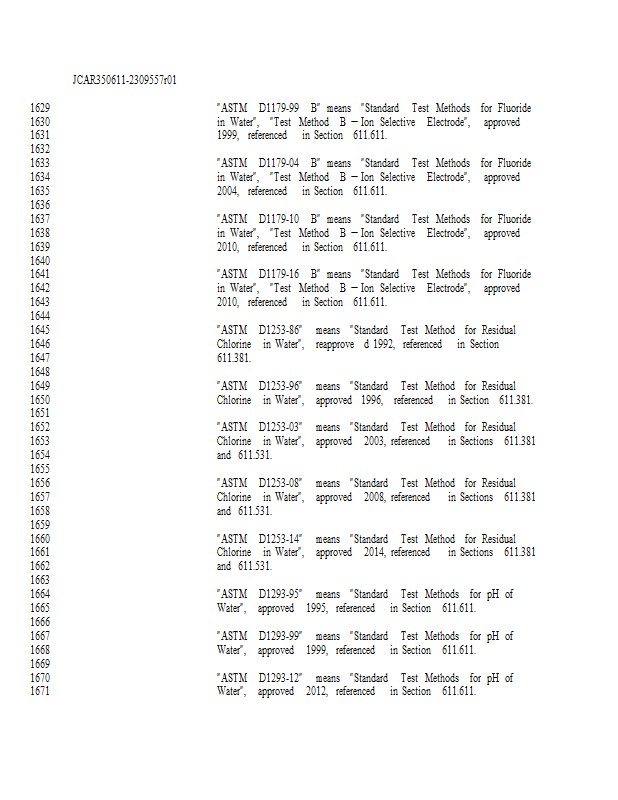 JCAR350611-2309557r01

1629 "ASTM D1179-99 B" means "Standard Test Methods for Fluoride
1630 in Water", "Test Method B – Ion Selective Electrode", approved
1631 1999, referenced in Section 611.611.
1632
1633 "ASTM D1179-04 B" means "Standard Test Methods for Fluoride
1634 in Water", "Test Method B – Ion Selective Electrode", approved
1635 2004, referenced in Section 611.611.
1636
1637 "ASTM D1179-10 B" means "Standard Test Methods for Fluoride
1638 in Water", "Test Method B – Ion Selective Electrode", approved
1639 2010, referenced in Section 611.611.
1640
1641 "ASTM D1179-16 B" means "Standard Test Methods for Fluoride
1642 in Water", "Test Method B – Ion Selective Electrode", approved
1643 2010, referenced in Section 611.611.
1644
1645 "ASTM D1253-86" means "Standard Test Method for Residual
1646 Chlorine in Water", reapprove d 1992, referenced in Section
1647 611.381.
1648
1649 "ASTM D1253-96" means "Standard Test Method for Residual
1650 Chlorine in Water", approved 1996, referenced in Section 611.381.
1651
1652 "ASTM D1253-03" means "Standard Test Method for Residual
1653 Chlorine in Water", approved 2003, referenced in Sections 611.381
1654 and 611.531.
1655
1656 "ASTM D1253-08" means "Standard Test Method for Residual
1657 Chlorine in Water", approved 2008, referenced in Sections 611.381
1658 and 611.531.
1659
1660 "ASTM D1253-14" means "Standard Test Method for Residual
1661 Chlorine in Water", approved 2014, referenced in Sections 611.381
1662 and 611.531.
1663
1664 "ASTM D1293-95" means "Standard Test Methods for pH of
1665 Water", approved 1995, referenced in Section 611.611.
1666
1667 "ASTM D1293-99" means "Standard Test Methods for pH of
1668 Water", approved 1999, referenced in Section 611.611.
1669
1670 "ASTM D1293-12" means "Standard Test Methods for pH of
1671 Water", approved 2012, referenced in Section 611.611.